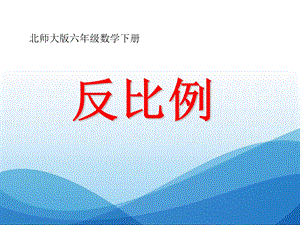 北师大版六年级数学下册

反比例